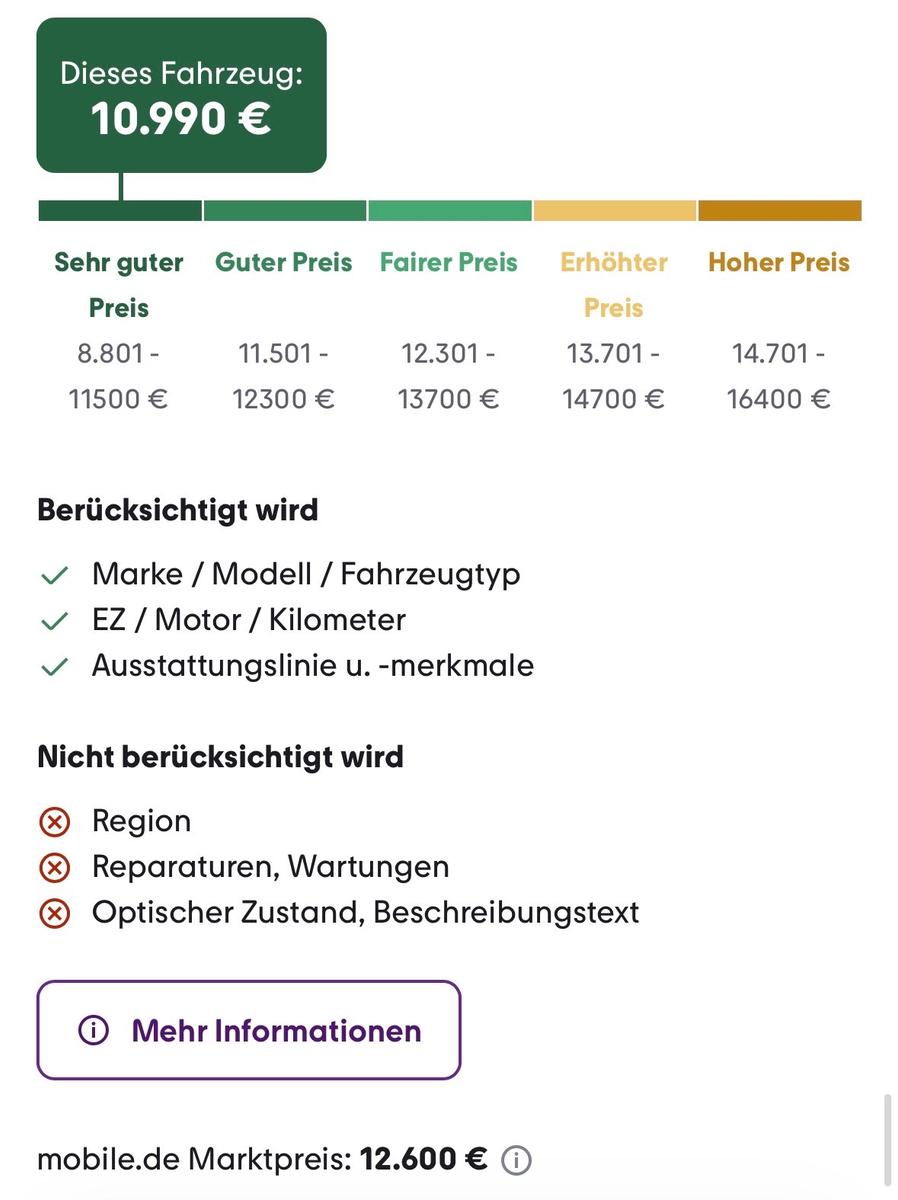 Dieses Fahrzeug:
10.990 €

| Sehr guter Preis | Guter Preis | Fairer Preis | Erhöhter Preis | Hoher Preis |
|---|---|---|---|---|
| 8.801 - 11500 € | 11.501 - 12300 € | 12.301 - 13700 € | 13.701 - 14700 € | 14.701 - 16400 € |

Berücksichtigt wird

Marke / Modell / Fahrzeugtyp
EZ / Motor / Kilometer
Ausstattungslinie u. -merkmale

Nicht berücksichtigt wird

Region
Reparaturen, Wartungen
Optischer Zustand, Beschreibungstext

Mehr Informationen

mobile.de Marktpreis: 12.600 €